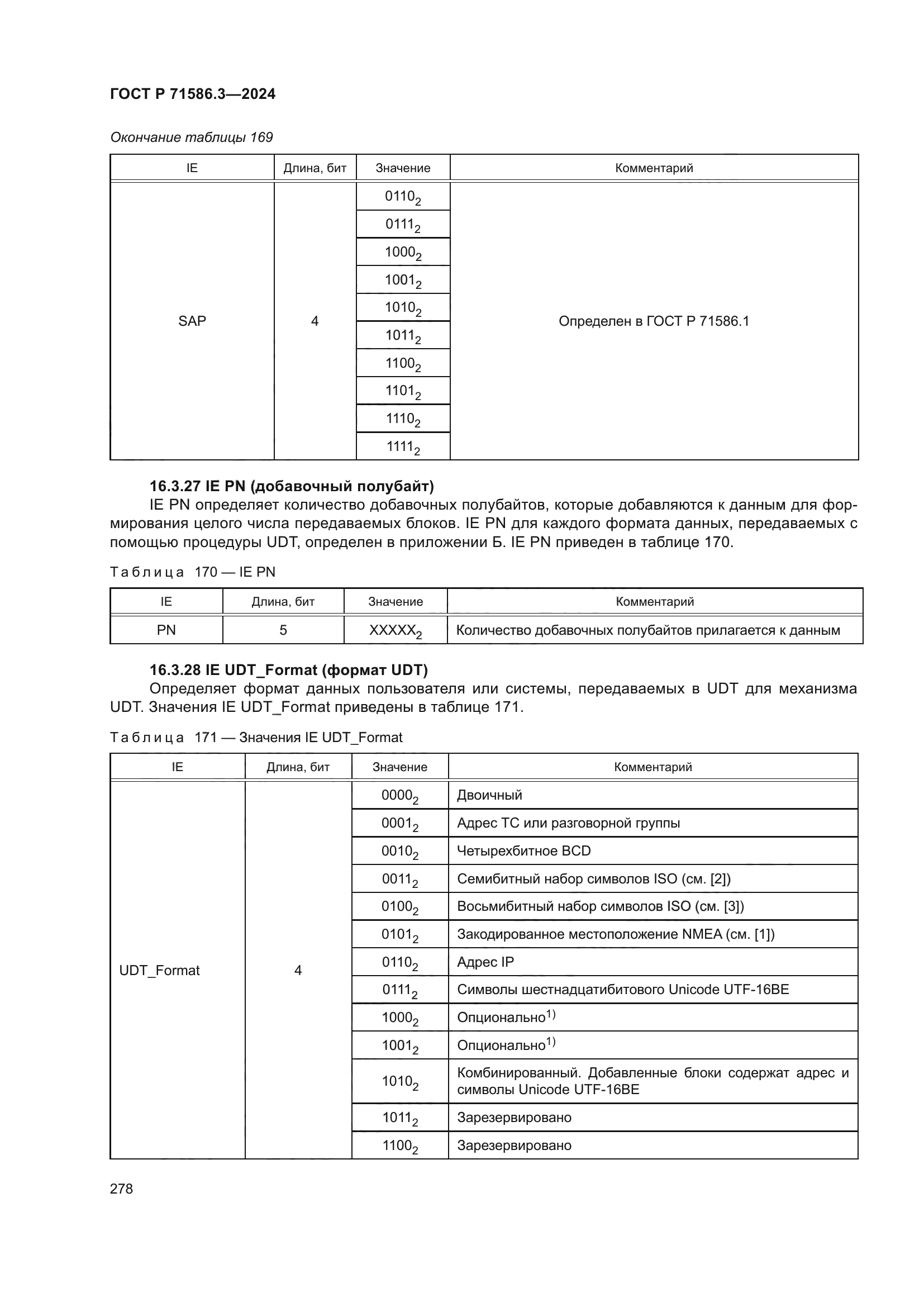 ГОСТ Р 71586.3—2024

Окончание таблицы 169

| IE | Длина, бит | Значение | Комментарий |
|---|---|---|---|
| SAP | 4 | $0110_2$ | Определен в ГОСТ Р 71586.1 |
| | | $0111_2$ | |
| | | $1000_2$ | |
| | | $1001_2$ | |
| | | $1010_2$ | |
| | | $1011_2$ | |
| | | $1100_2$ | |
| | | $1101_2$ | |
| | | $1110_2$ | |
| | | $1111_2$ | |

16.3.27 IE PN (добавочный полубайт)

IE PN определяет количество добавочных полубайтов, которые добавляются к данным для формирования целого числа передаваемых блоков. IE PN для каждого формата данных, передаваемых с помощью процедуры UDT, определен в приложении Б. IE PN приведен в таблице 170.

Таблица 170 — IE PN

| IE | Длина, бит | Значение | Комментарий |
|---|---|---|---|
| PN | 5 | $XXXXX_2$ | Количество добавочных полубайтов прилагается к данным |

16.3.28 IE UDT_Format (формат UDT)

Определяет формат данных пользователя или системы, передаваемых в UDT для механизма UDT. Значения IE UDT_Format приведены в таблице 171.

Таблица 171 — Значения IE UDT_Format

| IE | Длина, бит | Значение | Комментарий |
|---|---|---|---|
| UDT_Format | 4 | $0000_2$ | Двоичный |
| | | $0001_2$ | Адрес ТС или разговорной группы |
| | | $0010_2$ | Четырехбитное BCD |
| | | $0011_2$ | Семибитный набор символов ISO (см. [2]) |
| | | $0100_2$ | Восьмибитный набор символов ISO (см. [3]) |
| | | $0101_2$ | Закодированное местоположение NMEA (см. [1]) |
| | | $0110_2$ | Адрес IP |
| | | $0111_2$ | Символы шестнадцатибитового Unicode UTF-16BE |
| | | $1000_2$ | Опционально$^{1)}$ |
| | | $1001_2$ | Опционально$^{1)}$ |
| | | $1010_2$ | Комбинированный. Добавленные блоки содержат адрес и символы Unicode UTF-16BE |
| | | $1011_2$ | Зарезервировано |
| | | $1100_2$ | Зарезервировано |

278